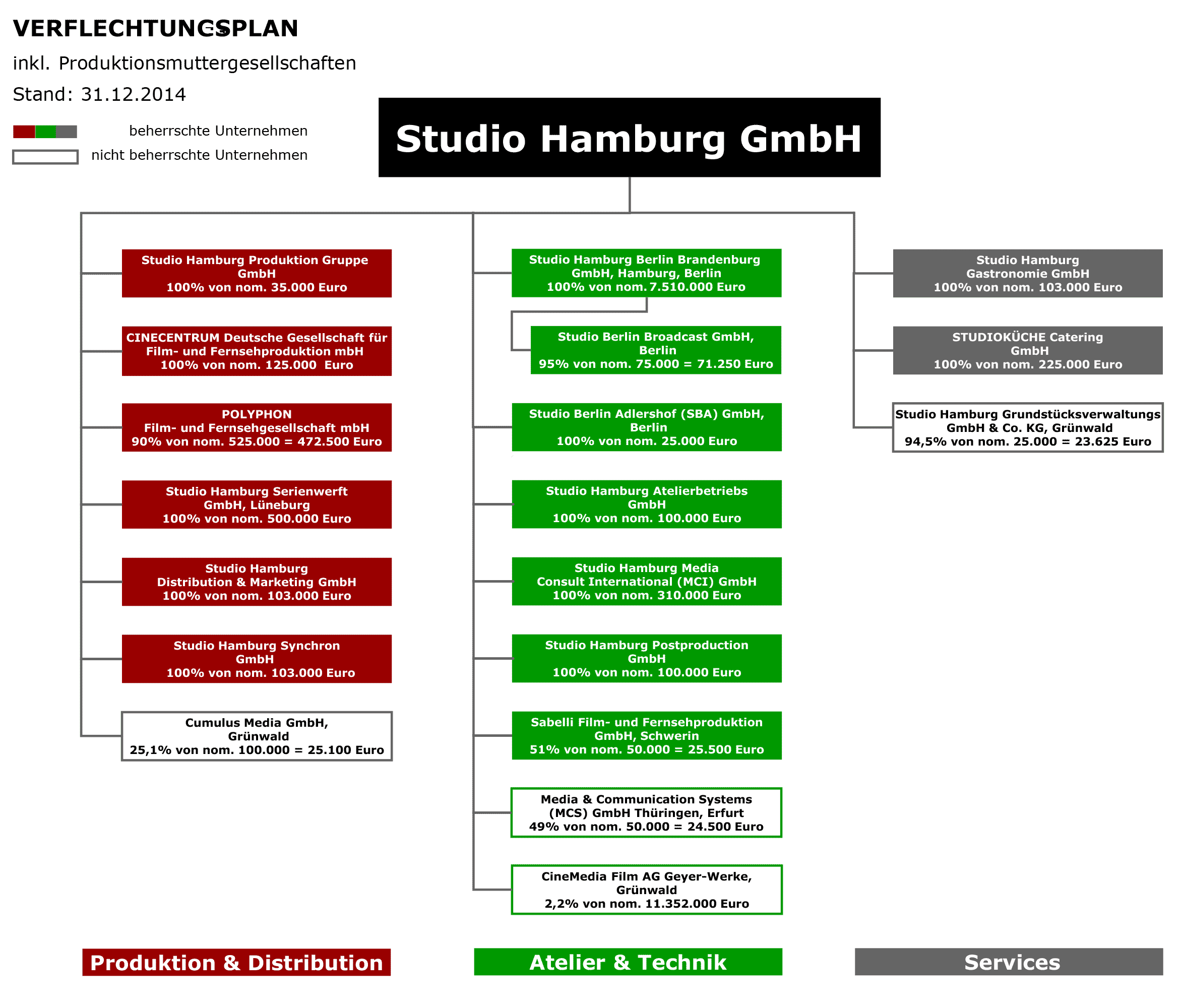 VERFLECHTUNGSPLAN
inkl. Produktionsmuttergesellschaften
Stand: 31.12.2014

beherrschte Unternehmen
nicht beherrschte Unternehmen

Studio Hamburg GmbH

Studio Hamburg Produktion Gruppe GmbH
100% von nom. 35.000 Euro

CINECENTRUM Deutsche Gesellschaft für Film- und Fernsehproduktion mbH
100% von nom. 125.000 Euro

POLYPHON
Film- und Fernsehgesellschaft mbH
90% von nom. 525.000 = 472.500 Euro

Studio Hamburg Serienwerft GmbH, Lüneburg
100% von nom. 500.000 Euro

Studio Hamburg Distribution & Marketing GmbH
100% von nom. 103.000 Euro

Studio Hamburg Synchron GmbH
100% von nom. 103.000 Euro

Cumulus Media GmbH, Grünwald
25,1% von nom. 100.000 = 25.100 Euro

Studio Hamburg Berlin Brandenburg GmbH, Hamburg, Berlin
100% von nom. 7.510.000 Euro

Studio Berlin Broadcast GmbH, Berlin
95% von nom. 75.000 = 71.250 Euro

Studio Berlin Adlershof (SBA) GmbH, Berlin
100% von nom. 25.000 Euro

Studio Hamburg Atelierbetriebs GmbH
100% von nom. 100.000 Euro

Studio Hamburg Media Consult International (MCI) GmbH
100% von nom. 310.000 Euro

Studio Hamburg Postproduction GmbH
100% von nom. 100.000 Euro

Sabelli Film- und Fernsehproduktion GmbH, Schwerin
51% von nom. 50.000 = 25.500 Euro

Media & Communication Systems (MCS) GmbH Thüringen, Erfurt
49% von nom. 50.000 = 24.500 Euro

CineMedia Film AG Geyer-Werke, Grünwald
2,2% von nom. 11.352.000 Euro

Studio Hamburg Gastronomie GmbH
100% von nom. 103.000 Euro

STUDIOKÜCHE Catering GmbH
100% von nom. 225.000 Euro

Studio Hamburg Grundstücksverwaltungs GmbH & Co. KG, Grünwald
94,5% von nom. 25.000 = 23.625 Euro

Produktion & Distribution

Atelier & Technik

Services